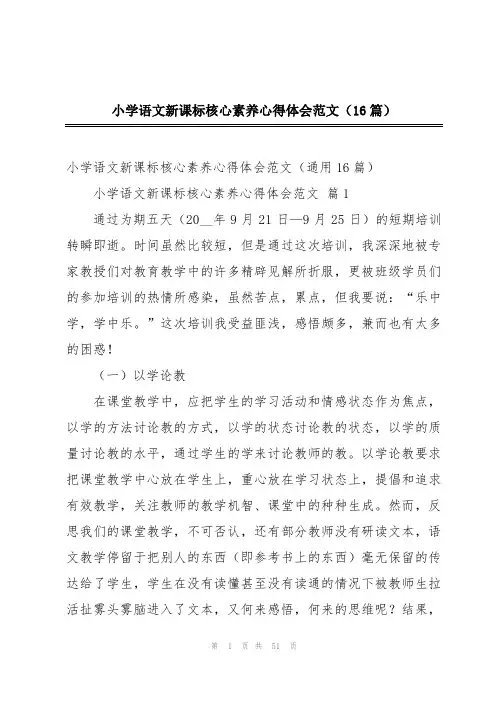 小学语文新课标核心素养心得体会范文（16篇）

小学语文新课标核心素养心得体会范文（通用16篇）

小学语文新课标核心素养心得体会范文 篇1

通过为期五天（20__年9月21日—9月25日）的短期培训转瞬即逝。时间虽然比较短，但是通过这次培训，我深深地被专家教授们对教育教学中的许多精辟见解所折服，更被班级学员们的参加培训的热情所感染，虽然苦点，累点，但我要说：“乐中学，学中乐。”这次培训我受益匪浅，感悟颇多，兼而也有太多的困惑！

（一）以学论教

在课堂教学中，应把学生的学习活动和情感状态作为焦点，以学的方法讨论教的方式，以学的状态讨论教的状态，以学的质量讨论教的水平，通过学生的学来讨论教师的教。以学论教要求把课堂教学中心放在学生上，重心放在学习状态上，提倡和追求有效教学，关注教师的教学机智、课堂中的种种生成。然而，反思我们的课堂教学，不可否认，还有部分教师没有研读文本，语文教学停留于把别人的东西（即参考书上的东西）毫无保留的传达给了学生，学生在没有读懂甚至没有读通的情况下被教师生拉活扯雾头雾脑进入了文本，又何来感悟，何来的思维呢？结果，

第 1 页 共 51 页